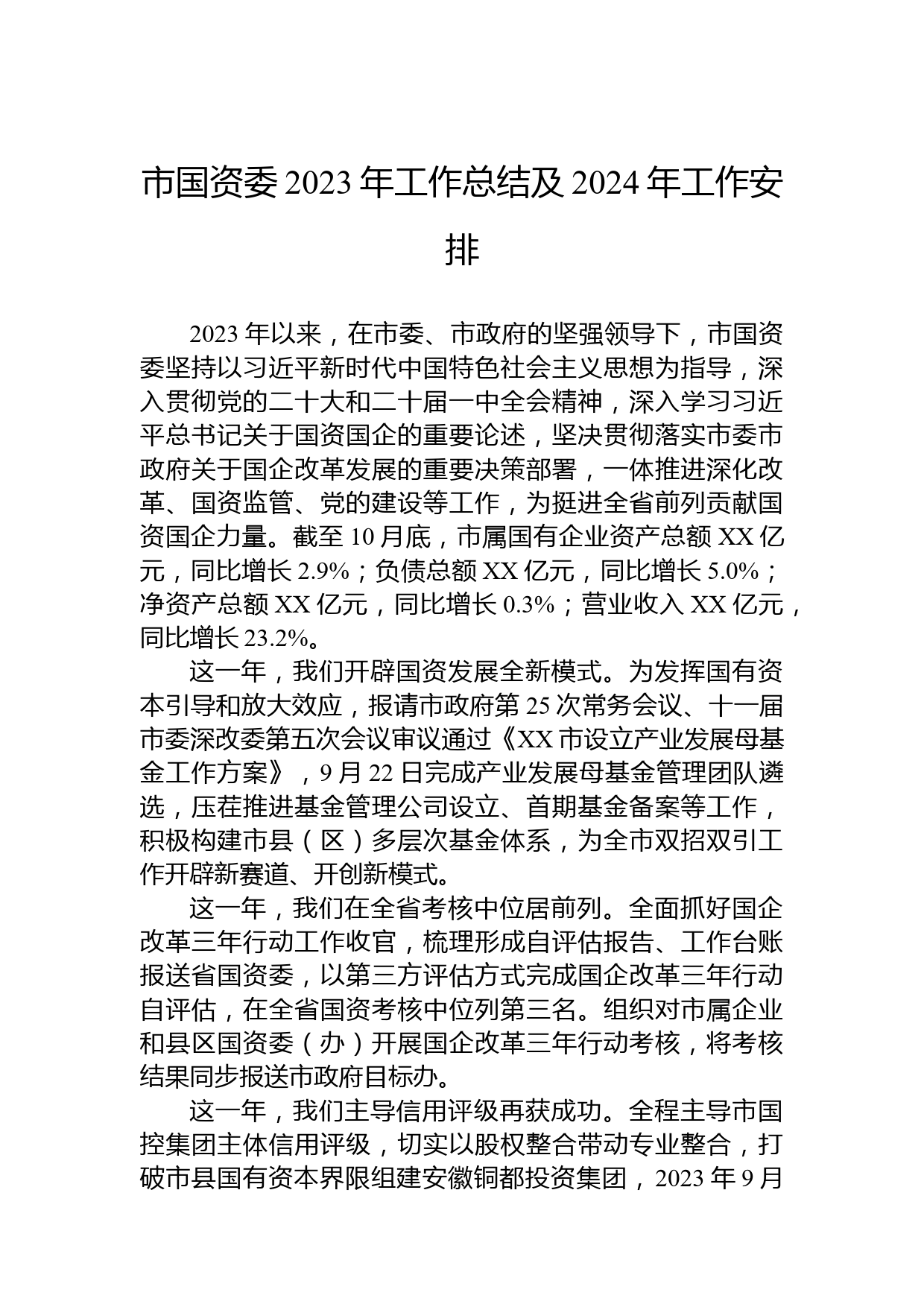 市国资委 2023 年工作总结及 2024 年工作安排

2023 年以来，在市委、市政府的坚强领导下，市国资委坚持以习近平新时代中国特色社会主义思想为指导，深入贯彻党的二十大和二十届一中全会精神，深入学习习近平总书记关于国资国企的重要论述，坚决贯彻落实市委市政府关于国企改革发展的重要决策部署，一体推进深化改革、国资监管、党的建设等工作，为挺进全省前列贡献国资国企力量。截至 10 月底，市属国有企业资产总额 XX 亿元，同比增长 2.9%；负债总额 XX 亿元，同比增长 5.0%；净资产总额 XX 亿元，同比增长 0.3%；营业收入 XX 亿元，同比增长 23.2%。

这一年，我们开辟国资发展全新模式。为发挥国有资本引导和放大效应，报请市政府第 25 次常务会议、十一届市委深改委第五次会议审议通过《XX 市设立产业发展母基金工作方案》，9 月 22 日完成产业发展母基金管理团队遴选，压茬推进基金管理公司设立、首期基金备案等工作，积极构建市县（区）多层次基金体系，为全市双招双引工作开辟新赛道、开创新模式。

这一年，我们在全省考核中位居前列。全面抓好国企改革三年行动工作收官，梳理形成自评估报告、工作台账报送省国资委，以第三方评估方式完成国企改革三年行动自评估，在全省国资考核中位列第三名。组织对市属企业和县区国资委（办）开展国企改革三年行动考核，将考核结果同步报送市政府目标办。

这一年，我们主导信用评级再获成功。全程主导市国控集团主体信用评级，切实以股权整合带动专业整合，打破市县国有资本界限组建安徽铜都投资集团，2023 年 9 月